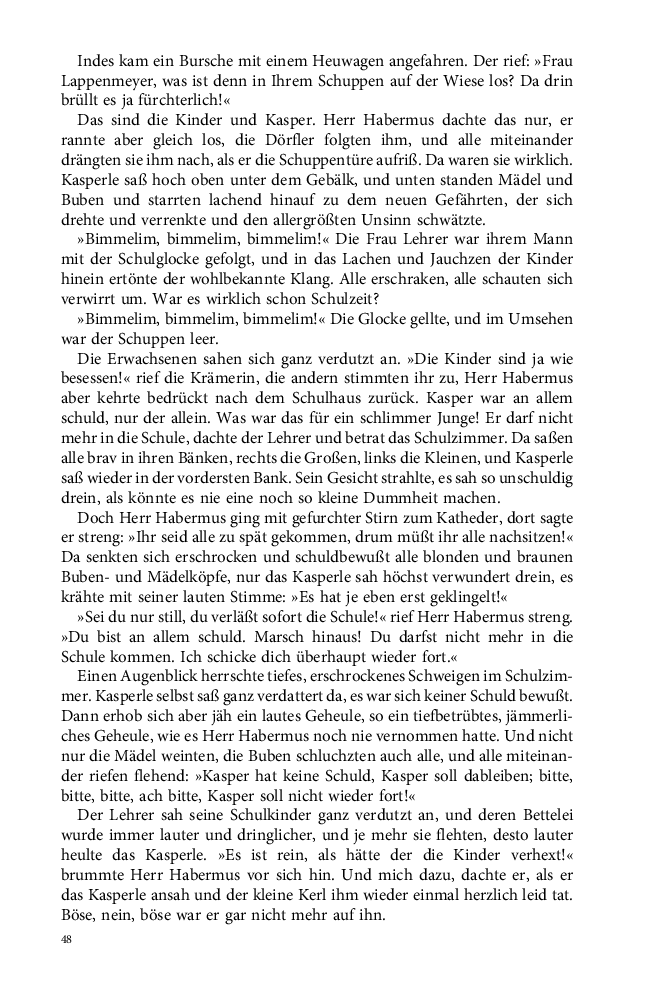 Indes kam ein Bursche mit einem Heuwagen angefahren. Der rief: »Frau Lappenmeyer, was ist denn in Ihrem Schuppen auf der Wiese los? Da drin brüllt es ja fürchterlich!«

Das sind die Kinder und Kasper. Herr Habermus dachte das nur, er rannte aber gleich los, die Dörfler folgten ihm, und alle miteinander drängten sie ihm nach, als er die Schuppentüre aufriß. Da waren sie wirklich. Kasperle saß hoch oben unter dem Gebälk, und unten standen Mädel und Buben und starrten lachend hinauf zu dem neuen Gefährten, der sich drehte und verrenkte und den allergrößten Unsinn schwätzte.

»Bimmelim, bimmelim, bimmelim!« Die Frau Lehrer war ihrem Mann mit der Schulglocke gefolgt, und in das Lachen und Jauchzen der Kinder hinein ertönte der wohlbekannte Klang. Alle erschraken, alle schauten sich verwirrt um. War es wirklich schon Schulzeit?

»Bimmelim, bimmelim, bimmelim!« Die Glocke gellte, und im Umsehen war der Schuppen leer.

Die Erwachsenen sahen sich ganz verdutzt an. »Die Kinder sind ja wie besessen!« rief die Krämerin, die andern stimmten ihr zu, Herr Habermus aber kehrte bedrückt nach dem Schulhaus zurück. Kasper war an allem schuld, nur der allein. Was war das für ein schlimmer Junge! Er darf nicht mehr in die Schule, dachte der Lehrer und betrat das Schulzimmer. Da saßen alle brav in ihren Bänken, rechts die Großen, links die Kleinen, und Kasperle saß wieder in der vordersten Bank. Sein Gesicht strahlte, es sah so unschuldig drein, als könnte es nie eine noch so kleine Dummheit machen.

Doch Herr Habermus ging mit gefurchter Stirn zum Katheder, dort sagte er streng: »Ihr seid alle zu spät gekommen, drum müßt ihr alle nachsitzen!« Da senkten sich erschrocken und schuldbewußt alle blonden und braunen Buben- und Mädelköpfe, nur das Kasperle sah höchst verwundert drein, es krähte mit seiner lauten Stimme: »Es hat je eben erst geklingelt!«

»Sei du nur still, du verläßt sofort die Schule!« rief Herr Habermus streng. »Du bist an allem schuld. Marsch hinaus! Du darfst nicht mehr in die Schule kommen. Ich schicke dich überhaupt wieder fort.«

Einen Augenblick herrschte tiefes, erschrockenes Schweigen im Schulzimmer. Kasperle selbst saß ganz verdattert da, es war sich keiner Schuld bewußt. Dann erhob sich aber jäh ein lautes Geheule, so ein tiefbetrübtes, jämmerliches Geheule, wie es Herr Habermus noch nie vernommen hatte. Und nicht nur die Mädel weinten, die Buben schluchzten auch alle, und alle miteinander riefen flehend: »Kasper hat keine Schuld, Kasper soll dableiben; bitte, bitte, bitte, ach bitte, Kasper soll nicht wieder fort!«

Der Lehrer sah seine Schulkinder ganz verdutzt an, und deren Bettelei wurde immer lauter und dringlicher, und je mehr sie flehten, desto lauter heulte das Kasperle. »Es ist rein, als hätte der die Kinder verhext!« brummte Herr Habermus vor sich hin. Und mich dazu, dachte er, als er das Kasperle ansah und der kleine Kerl ihm wieder einmal herzlich leid tat. Böse, nein, böse war er gar nicht mehr auf ihn.

48